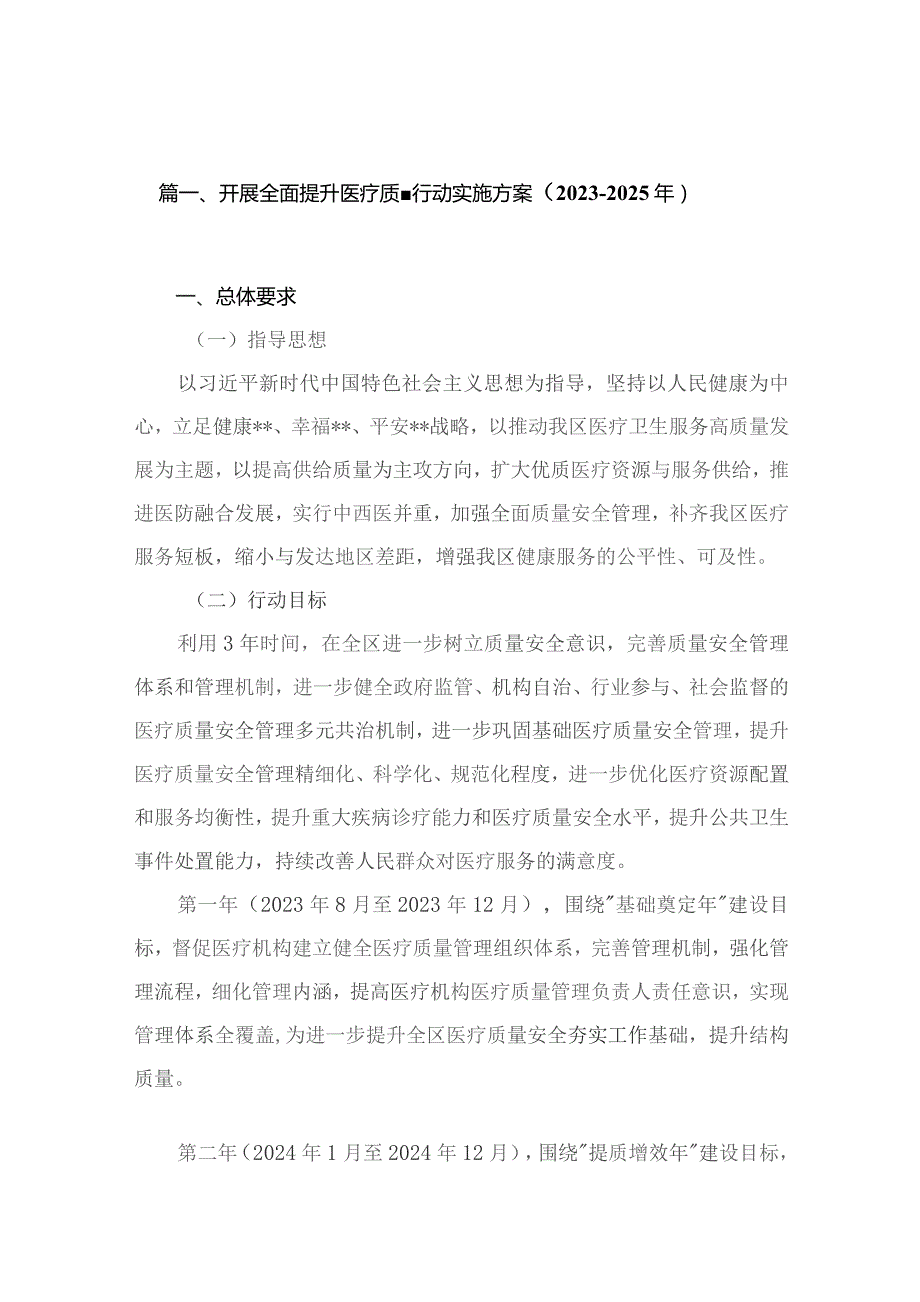 篇一、开展全面提升医疗质■行动实施方案（2023-2025年）

一、总体要求

（一）指导思想

以习近平新时代中国特色社会主义思想为指导，坚持以人民健康为中心，立足健康**、幸福**、平安**战略，以推动我区医疗卫生服务高质量发展为主题，以提高供给质量为主攻方向，扩大优质医疗资源与服务供给，推进医防融合发展，实行中西医并重，加强全面质量安全管理，补齐我区医疗服务短板，缩小与发达地区差距，增强我区健康服务的公平性、可及性。

（二）行动目标

利用3年时间，在全区进一步树立质量安全意识，完善质量安全管理体系和管理机制，进一步健全政府监管、机构自治、行业参与、社会监督的医疗质量安全管理多元共治机制，进一步巩固基础医疗质量安全管理，提升医疗质量安全管理精细化、科学化、规范化程度，进一步优化医疗资源配置和服务均衡性，提升重大疾病诊疗能力和医疗质量安全水平，提升公共卫生事件处置能力，持续改善人民群众对医疗服务的满意度。

第一年（2023年8月至2023年12月），围绕"基础奠定年"建设目标，督促医疗机构建立健全医疗质量管理组织体系，完善管理机制，强化管理流程，细化管理内涵，提高医疗机构医疗质量管理负责人责任意识，实现管理体系全覆盖，为进一步提升全区医疗质量安全夯实工作基础，提升结构质量。

第二年（2024年1月至2024年12月），围绕"提质增效年"建设目标，